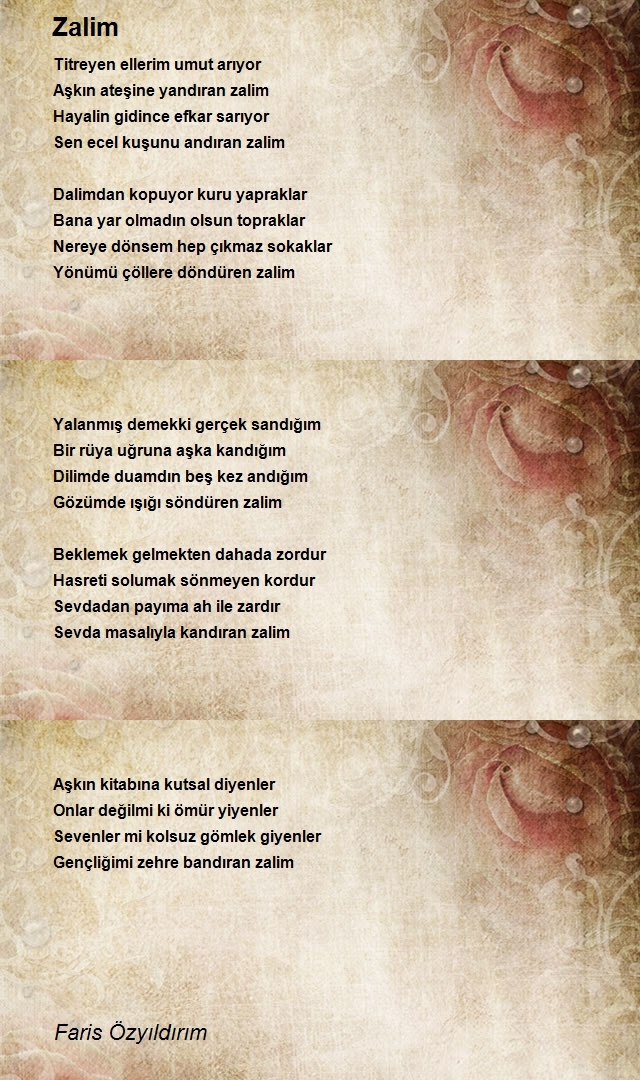 Zalim

Titreyen ellerim umut arıyor
Aşkın ateşine yandıran zalim
Hayalin gidince efkar sarıyor
Sen ecel kuşunu andıran zalim

Dalimdan kopuyor kuru yapraklar
Bana yar olmadın olsun topraklar
Nereye dönsem hep çıkmaz sokaklar
Yönümü çöllere döndüren zalim

Yalanmış demekki gerçek sandığım
Bir rüya uğruna aşka kandığım
Dilimde duamdın beş kez andığım
Gözümde ışığı söndüren zalim

Beklemek gelmekten dahada zordur
Hasreti solumak sönmeyen kordur
Sevdadan payıma ah ile zardır
Sevda masalıyla kandıran zalim

Aşkın kitabına kutsal diyenler
Onlar değilmi ki ömür yiyenler
Sevenler mi kolsuz gömlek giyenler
Gençliğimi zehre bandıran zalim

Faris Özyıldırım